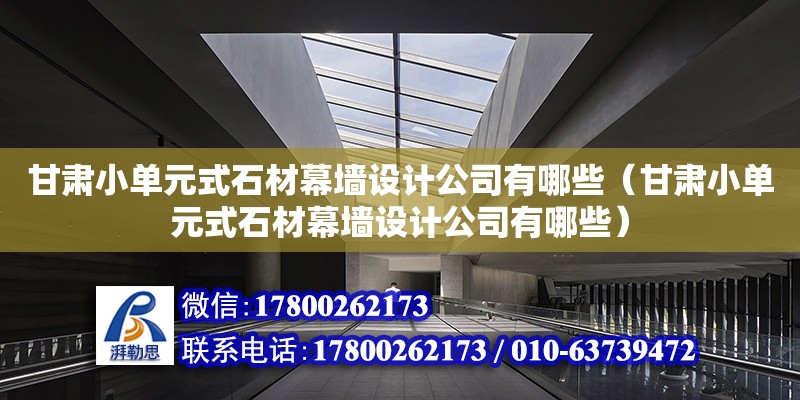 甘肃小单元式石材幕墙设计公司有哪些（甘肃小单元式石材幕墙设计公司有哪些）

湃勒思

微信：17800262173

联系电话：17800262173 / 010-63739472